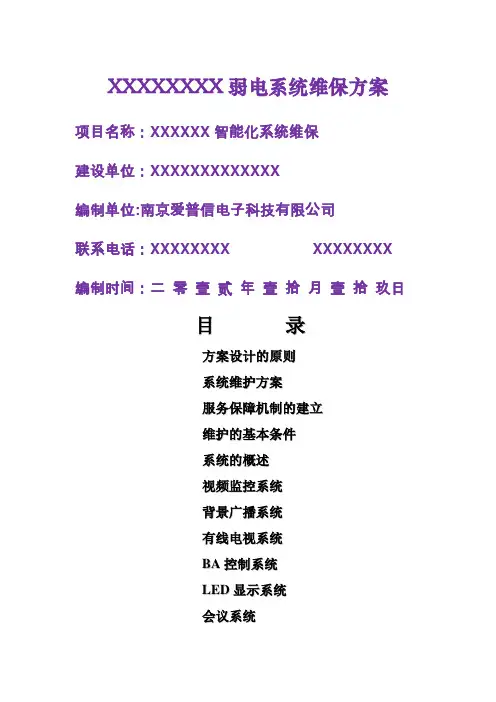 XXXXXXXX 弱电系统维保方案

项目名称：XXXXXX 智能化系统维保

建设单位：XXXXXXXXXXXXX

编制单位:南京爱普信电子科技有限公司

联系电话：XXXXXXXX XXXXXXXX

编制时间：二 零 壹 贰 年 壹 拾 月 壹 拾 玖日

目 录

方案设计的原则

系统维护方案

服务保障机制的建立

维护的基本条件

系统的概述

视频监控系统

背景广播系统

有线电视系统

BA 控制系统

LED 显示系统

会议系统